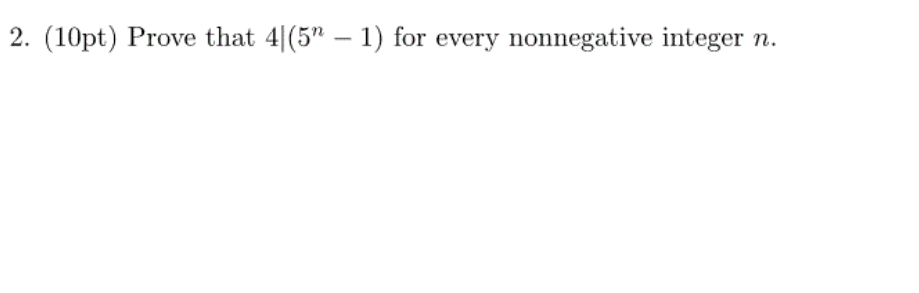 2. (10pt) Prove that $4|(5^n - 1)$ for every nonnegative integer $n$.